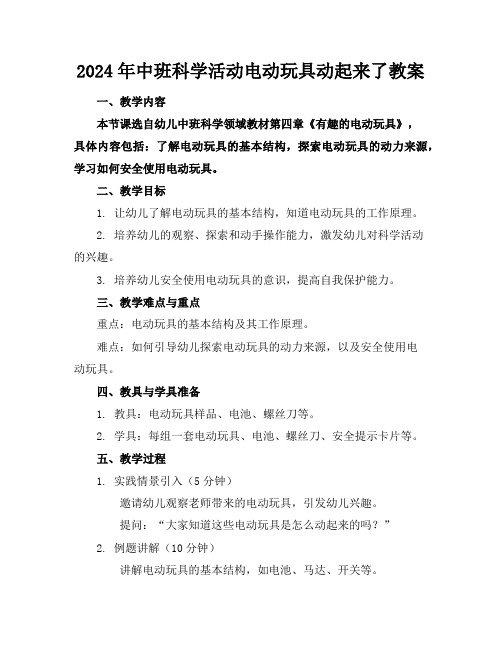 2024年中班科学活动电动玩具动起来了教案

一、教学内容

本节课选自幼儿中班科学领域教材第四章《有趣的电动玩具》，具体内容包括：了解电动玩具的基本结构，探索电动玩具的动力来源，学习如何安全使用电动玩具。

二、教学目标

1. 让幼儿了解电动玩具的基本结构，知道电动玩具的工作原理。

2. 培养幼儿的观察、探索和动手操作能力，激发幼儿对科学活动的兴趣。

3. 培养幼儿安全使用电动玩具的意识，提高自我保护能力。

三、教学难点与重点

重点：电动玩具的基本结构及其工作原理。

难点：如何引导幼儿探索电动玩具的动力来源，以及安全使用电动玩具。

四、教具与学具准备

1. 教具：电动玩具样品、电池、螺丝刀等。

2. 学具：每组一套电动玩具、电池、螺丝刀、安全提示卡片等。

五、教学过程

1. 实践情景引入（5分钟）

邀请幼儿观察老师带来的电动玩具，引发幼儿兴趣。

提问：“大家知道这些电动玩具是怎么动起来的吗？”

2. 例题讲解（10分钟）

讲解电动玩具的基本结构，如电池、马达、开关等。